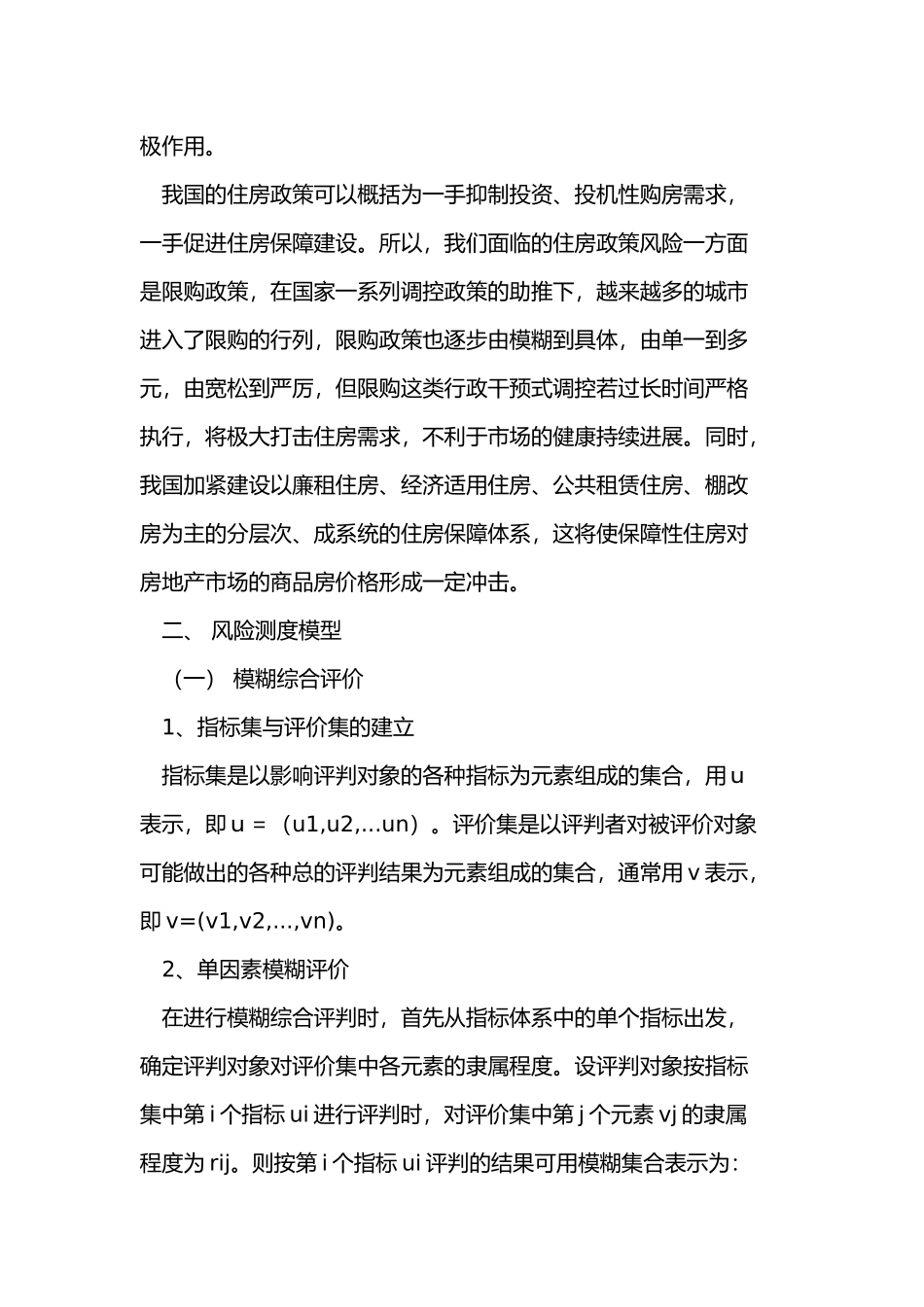 极作用。

我国的住房政策可以概括为一手抑制投资、投机性购房需求，一手促进住房保障建设。所以，我们面临的住房政策风险一方面是限购政策，在国家一系列调控政策的助推下，越来越多的城市进入了限购的行列，限购政策也逐步由模糊到具体，由单一到多元，由宽松到严厉，但限购这类行政干预式调控若过长时间严格执行，将极大打击住房需求，不利于市场的健康持续进展。同时，我国加紧建设以廉租住房、经济适用住房、公共租赁住房、棚改房为主的分层次、成系统的住房保障体系，这将使保障性住房对房地产市场的商品房价格形成一定冲击。

二、 风险测度模型

（一） 模糊综合评价

1、指标集与评价集的建立

指标集是以影响评判对象的各种指标为元素组成的集合，用 u 表示，即 u = （u1,u2,...un）。评价集是以评判者对被评价对象可能做出的各种总的评判结果为元素组成的集合，通常用 v 表示，即 v=(v1,v2,...,vn)。

2、单因素模糊评价

在进行模糊综合评判时，首先从指标体系中的单个指标出发，确定评判对象对评价集中各元素的隶属程度。设评判对象按指标集中第 i 个指标 ui 进行评判时，对评价集中第 j 个元素 vj 的隶属程度为 rij。则按第 i 个指标 ui 评判的结果可用模糊集合表示为：